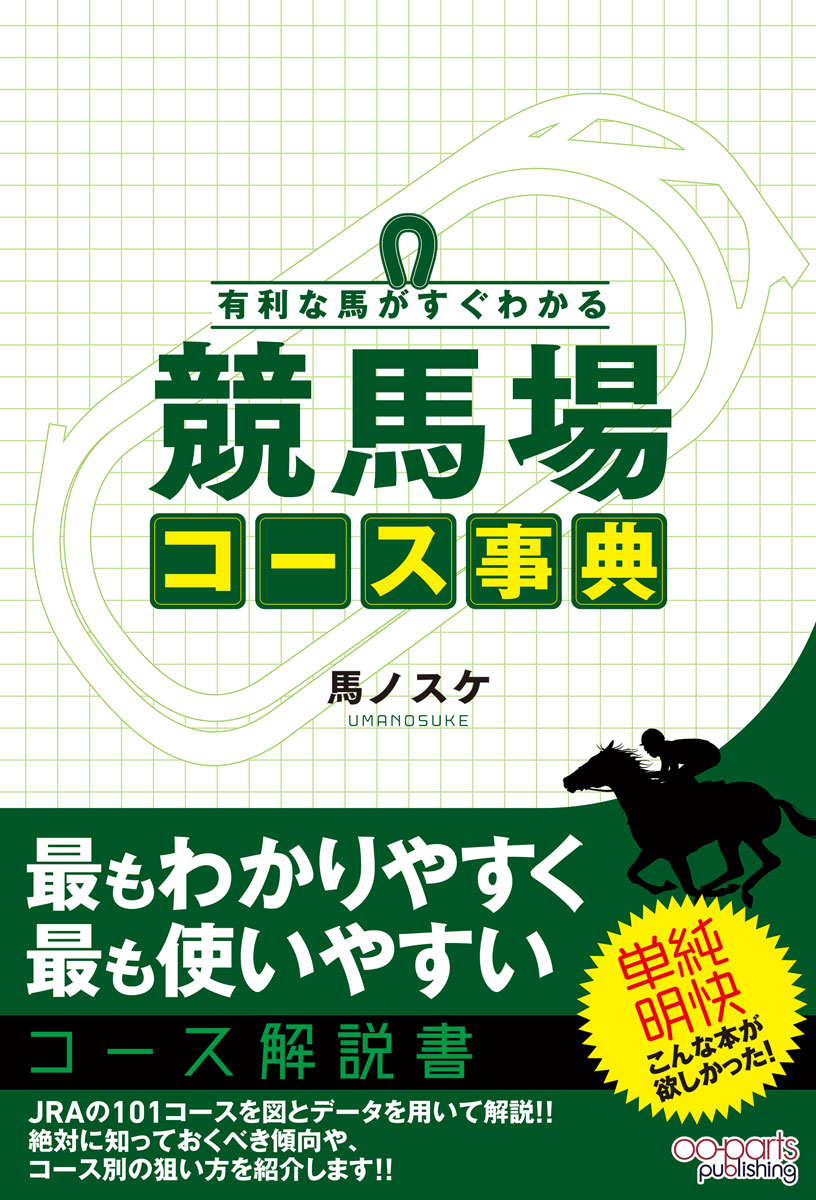 有利な馬がすぐわかる

競馬場

コース事典

馬ノスケ
UMANOSUKE

最もわかりやすく
最も使いやすい

コース解説書

単純明快
こんな本が欲しかった!

JRAの101コースを図とデータを用いて解説!!
絶対に知っておくべき傾向や、
コース別の狙い方を紹介します!!

oo-parts publishing